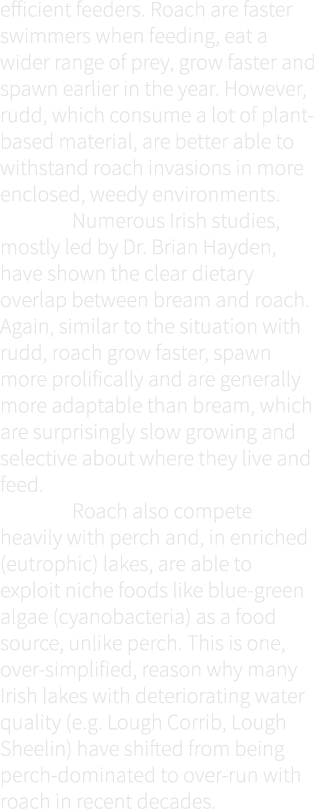 efficient feeders. Roach are faster swimmers when feeding, eat a wider range of prey, grow faster and spawn earlier in the year. However, rudd, which consume a lot of plant-based material, are better able to withstand roach invasions in more enclosed, weedy environments.

Numerous Irish studies, mostly led by Dr. Brian Hayden, have shown the clear dietary overlap between bream and roach. Again, similar to the situation with rudd, roach grow faster, spawn more prolifically and are generally more adaptable than bream, which are surprisingly slow growing and selective about where they live and feed.

Roach also compete heavily with perch and, in enriched (eutrophic) lakes, are able to exploit niche foods like blue-green algae (cyanobacteria) as a food source, unlike perch. This is one, over-simplified, reason why many Irish lakes with deteriorating water quality (e.g. Lough Corrib, Lough Sheelin) have shifted from being perch-dominated to over-run with roach in recent decades.